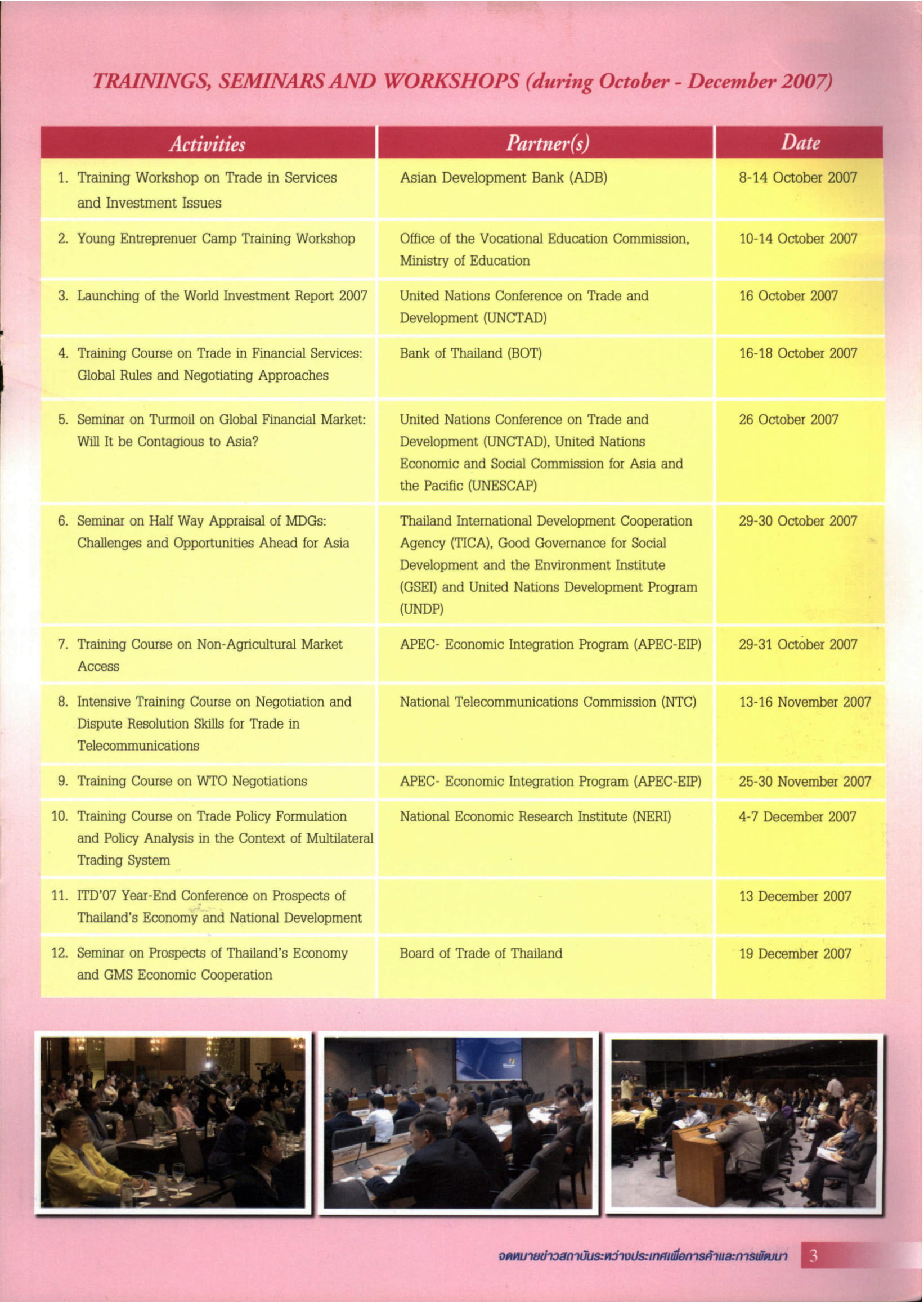 TRAININGS, SEMINARS AND WORKSHOPS (during October - December 2007)

| Activities | Partner(s) | Date |
|---|---|---|
| 1. Training Workshop on Trade in Services and Investment Issues | Asian Development Bank (ADB) | 8-14 October 2007 |
| 2. Young Entreprenuer Camp Training Workshop | Office of the Vocational Education Commission, Ministry of Education | 10-14 October 2007 |
| 3. Launching of the World Investment Report 2007 | United Nations Conference on Trade and Development (UNCTAD) | 16 October 2007 |
| 4. Training Course on Trade in Financial Services: Global Rules and Negotiating Approaches | Bank of Thailand (BOT) | 16-18 October 2007 |
| 5. Seminar on Turmoil on Global Financial Market: Will It be Contagious to Asia? | United Nations Conference on Trade and Development (UNCTAD), United Nations Economic and Social Commission for Asia and the Pacific (UNESCAP) | 26 October 2007 |
| 6. Seminar on Half Way Appraisal of MDGs: Challenges and Opportunities Ahead for Asia | Thailand International Development Cooperation Agency (TICA), Good Governance for Social Development and the Environment Institute (GSEI) and United Nations Development Program (UNDP) | 29-30 October 2007 |
| 7. Training Course on Non-Agricultural Market Access | APEC- Economic Integration Program (APEC-EIP) | 29-31 October 2007 |
| 8. Intensive Training Course on Negotiation and Dispute Resolution Skills for Trade in Telecommunications | National Telecommunications Commission (NTC) | 13-16 November 2007 |
| 9. Training Course on WTO Negotiations | APEC- Economic Integration Program (APEC-EIP) | 25-30 November 2007 |
| 10. Training Course on Trade Policy Formulation and Policy Analysis in the Context of Multilateral Trading System | National Economic Research Institute (NERI) | 4-7 December 2007 |
| 11. ITD'07 Year-End Conference on Prospects of Thailand's Economy and National Development | | 13 December 2007 |
| 12. Seminar on Prospects of Thailand's Economy and GMS Economic Cooperation | Board of Trade of Thailand | 19 December 2007 |

จดหมายข่าวสถาบันระหว่างประเทศเพื่อการค้าและการพัฒนา 3